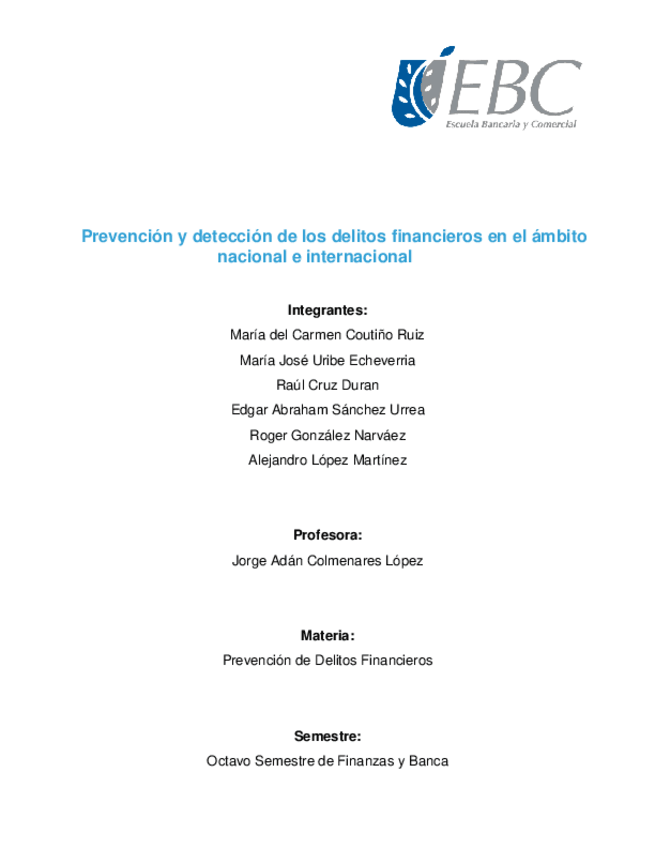 EBC
Escuela Bancaria y Comercial

Prevención y detección de los delitos financieros en el ámbito nacional e internacional

Integrantes:
María del Carmen Coutiño Ruiz
María José Uribe Echeverria
Raúl Cruz Duran
Edgar Abraham Sánchez Urrea
Roger González Narváez
Alejandro López Martínez

Profesora:
Jorge Adán Colmenares López

Materia:
Prevención de Delitos Financieros

Semestre:
Octavo Semestre de Finanzas y Banca